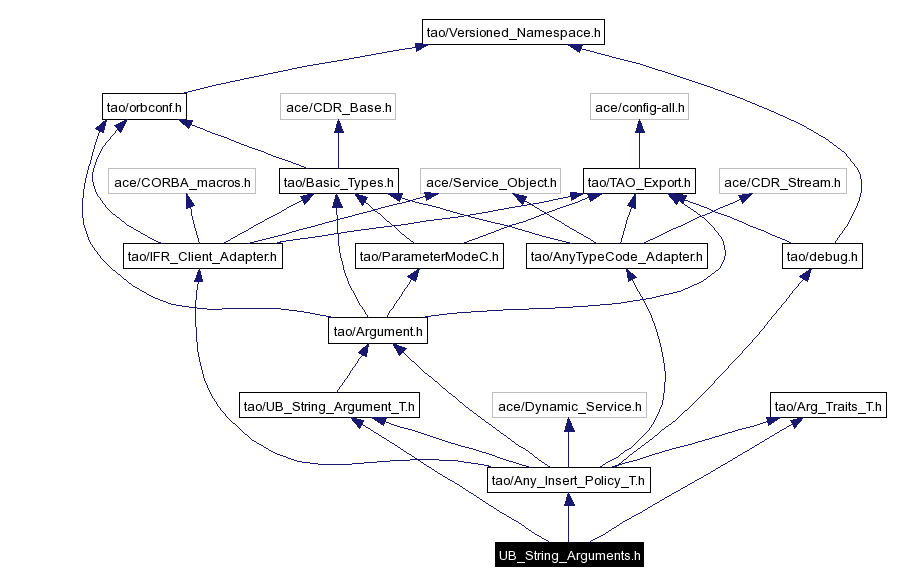 tao/Versioned_Namespace.h

tao/orbconf.h

ace/CDR_Base.h

ace/config-all.h

ace/CORBA_macros.h

tao/Basic_Types.h

ace/Service_Object.h

tao/TAO_Export.h

ace/CDR_Stream.h

tao/IFR_Client_Adapter.h

tao/ParameterModeC.h

tao/AnyTypeCode_Adapter.h

tao/debug.h

tao/Argument.h

tao/UB_String_Argument_T.h

ace/Dynamic_Service.h

tao/Arg_Traits_T.h

tao/Any_Insert_Policy_T.h

UB_String_Arguments.h